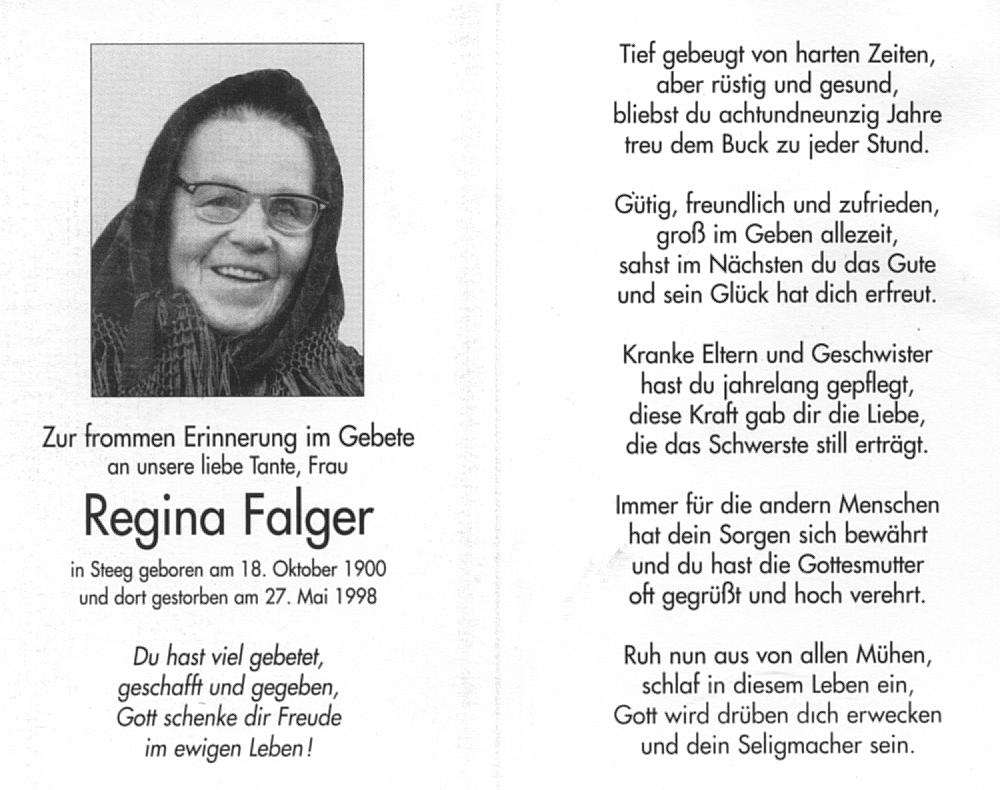 Zur frommen Erinnerung im Gebete
an unsere liebe Tante, Frau

Regina Falger

in Steeg geboren am 18. Oktober 1900
und dort gestorben am 27. Mai 1998

Du hast viel gebetet,
geschafft und gegeben,
Gott schenke dir Freude
im ewigen Leben!

Tief gebeugt von harten Zeiten,
aber rüstig und gesund,
bliebst du achtundneunzig Jahre
treu dem Buck zu jeder Stund.

Gütig, freundlich und zufrieden,
groß im Geben allezeit,
sahst im Nächsten du das Gute
und sein Glück hat dich erfreut.

Kranke Eltern und Geschwister
hast du jahrelang gepflegt,
diese Kraft gab dir die Liebe,
die das Schwerste still erträgt.

Immer für die andern Menschen
hat dein Sorgen sich bewährt
und du hast die Gottesmutter
oft gegrüßt und hoch verehrt.

Ruh nun aus von allen Mühen,
schlaf in diesem Leben ein,
Gott wird drüben dich erwecken
und dein Seligmacher sein.